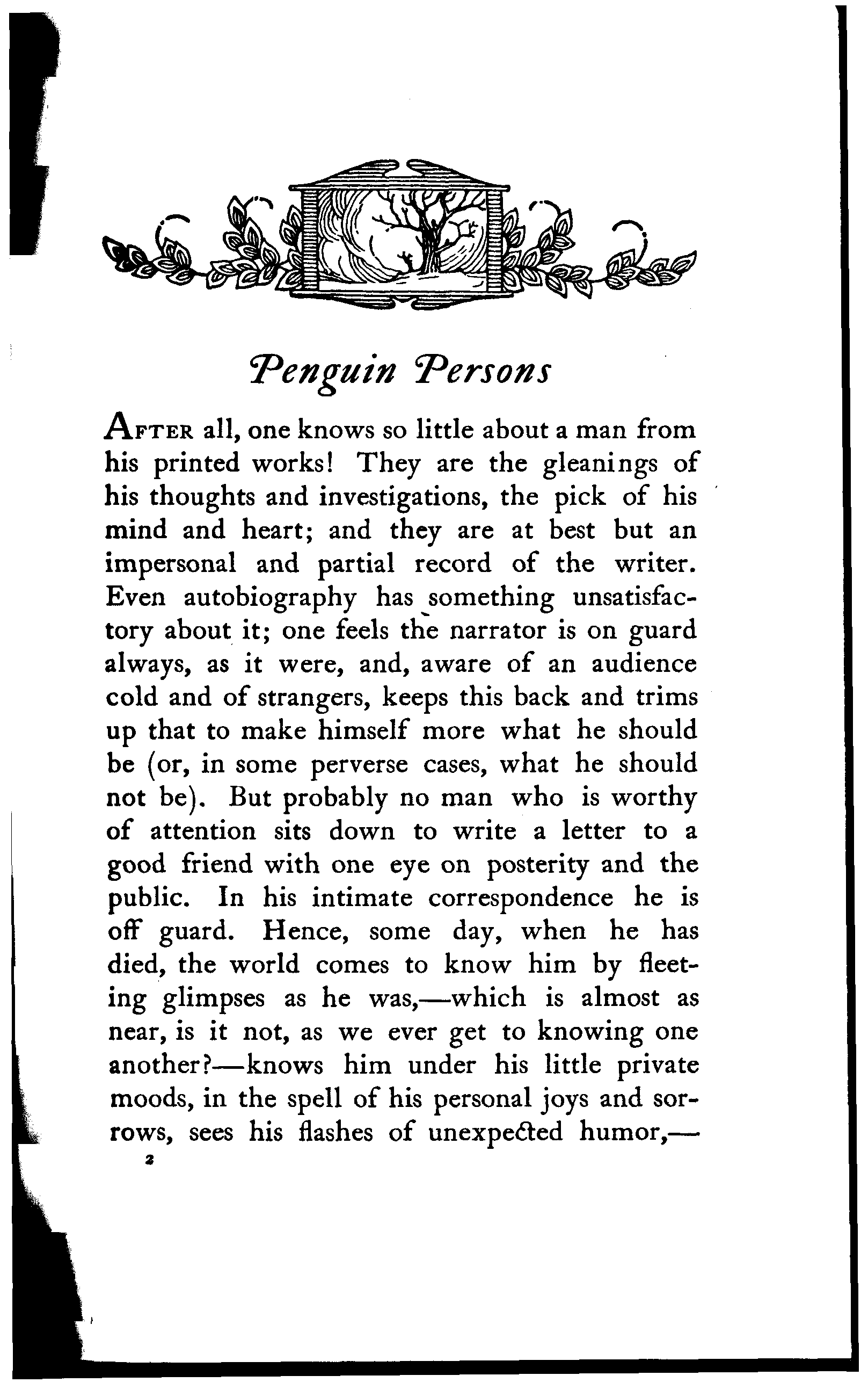 Penguin Persons

AFTER all, one knows so little about a man from his printed works! They are the gleanings of his thoughts and investigations, the pick of his mind and heart; and they are at best but an impersonal and partial record of the writer. Even autobiography has something unsatisfactory about it; one feels the narrator is on guard always, as it were, and, aware of an audience cold and of strangers, keeps this back and trims up that to make himself more what he should be (or, in some perverse cases, what he should not be). But probably no man who is worthy of attention sits down to write a letter to a good friend with one eye on posterity and the public. In his intimate correspondence he is off guard. Hence, some day, when he has died, the world comes to know him by fleeting glimpses as he was,—which is almost as near, is it not, as we ever get to knowing one another?—knows him under his little private moods, in the spell of his personal joys and sorrows, sees his flashes of unexpected humor,—

2